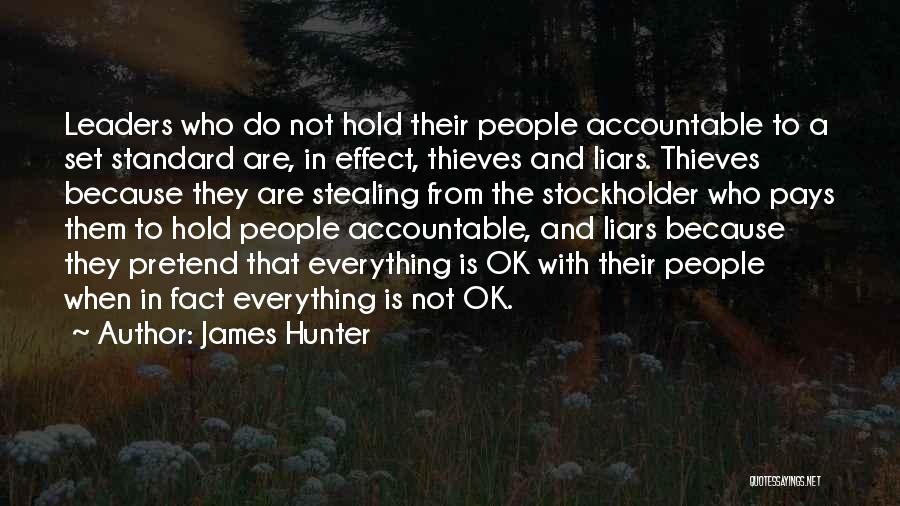 Leaders who do not hold their people accountable to a set standard are, in effect, thieves and liars. Thieves because they are stealing from the stockholder who pays them to hold people accountable, and liars because they pretend that everything is OK with their people when in fact everything is not OK.

~ Author: James Hunter

QUOTESSAYINGS.NET